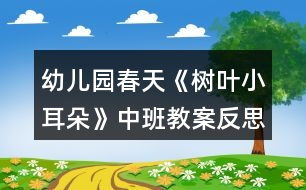 幼儿园春天《树叶小耳朵》中班教案反思